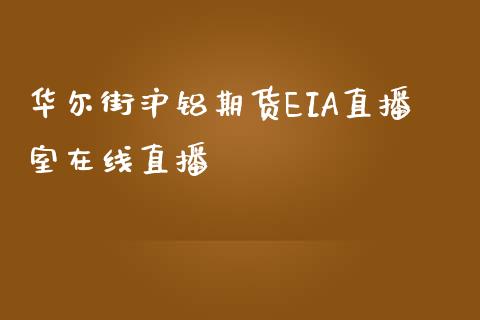 华尔街沪铝期货EIA直播室在线直播